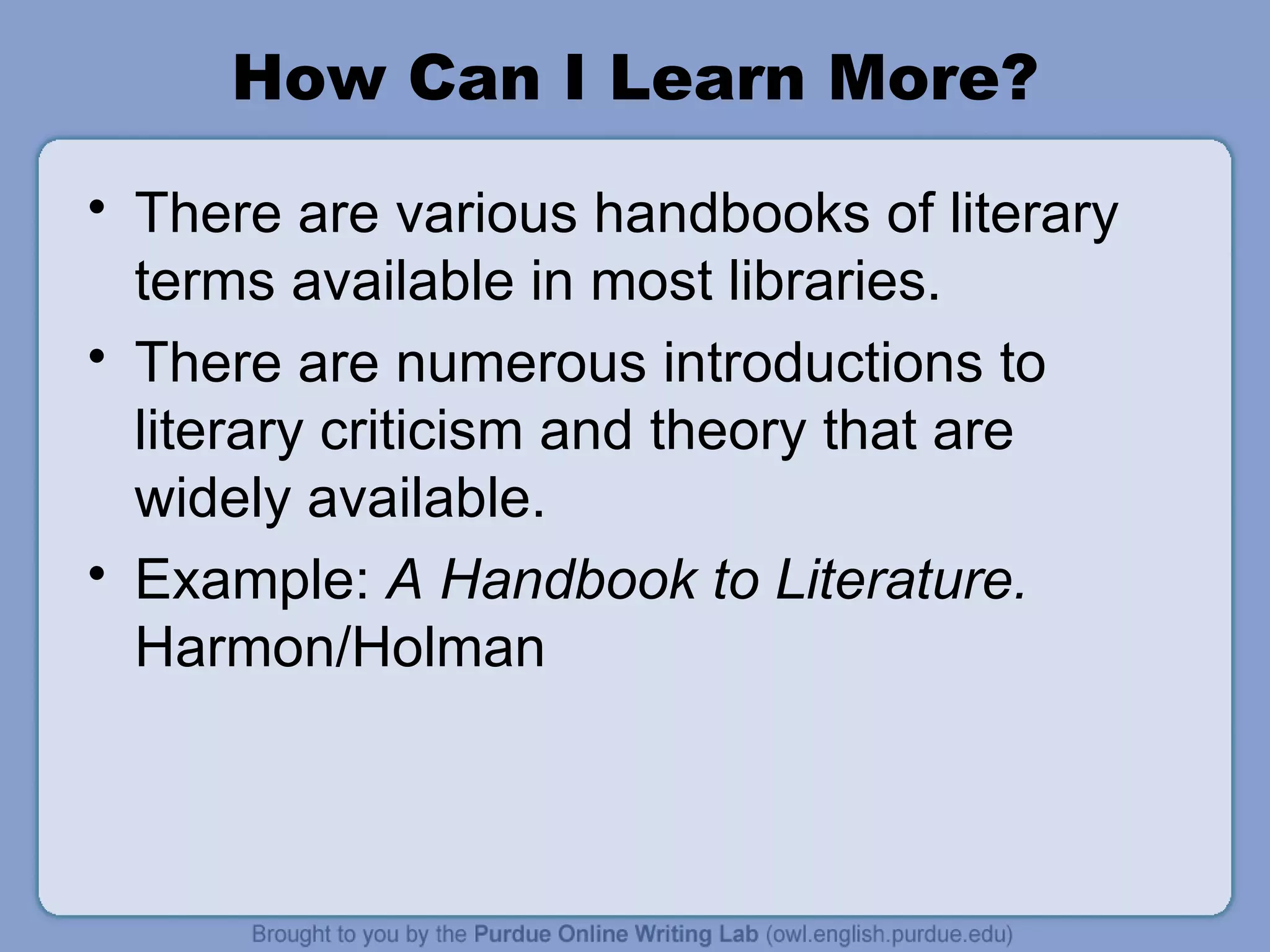 How Can I Learn More?

• There are various handbooks of literary terms available in most libraries.

• There are numerous introductions to literary criticism and theory that are widely available.

• Example: A Handbook to Literature. Harmon/Holman

Brought to you by the Purdue Online Writing Lab (owl.english.purdue.edu)